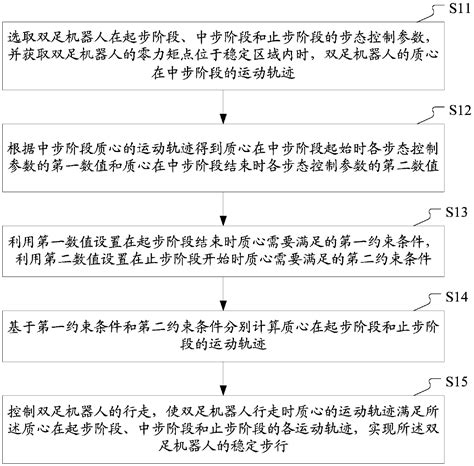 S11

选取双足机器人在起步阶段、中步阶段和止步阶段的步态控制参数，并获取双足机器人的零力矩点位于稳定区域内时，双足机器人的质心在中步阶段的运动轨迹

S12

根据中步阶段质心的运动轨迹得到质心在中步阶段起始时各步态控制参数的第一数值和质心在中步阶段结束时各步态控制参数的第二数值

S13

利用第一数值设置在起步阶段结束时质心需要满足的第一约束条件，利用第二数值设置在止步阶段开始时质心需要满足的第二约束条件

S14

基于第一约束条件和第二约束条件分别计算质心在起步阶段和止步阶段的运动轨迹

S15

控制双足机器人的行走，使双足机器人行走时质心的运动轨迹满足所述质心在起步阶段、中步阶段和止步阶段的各运动轨迹，实现所述双足机器人的稳定步行